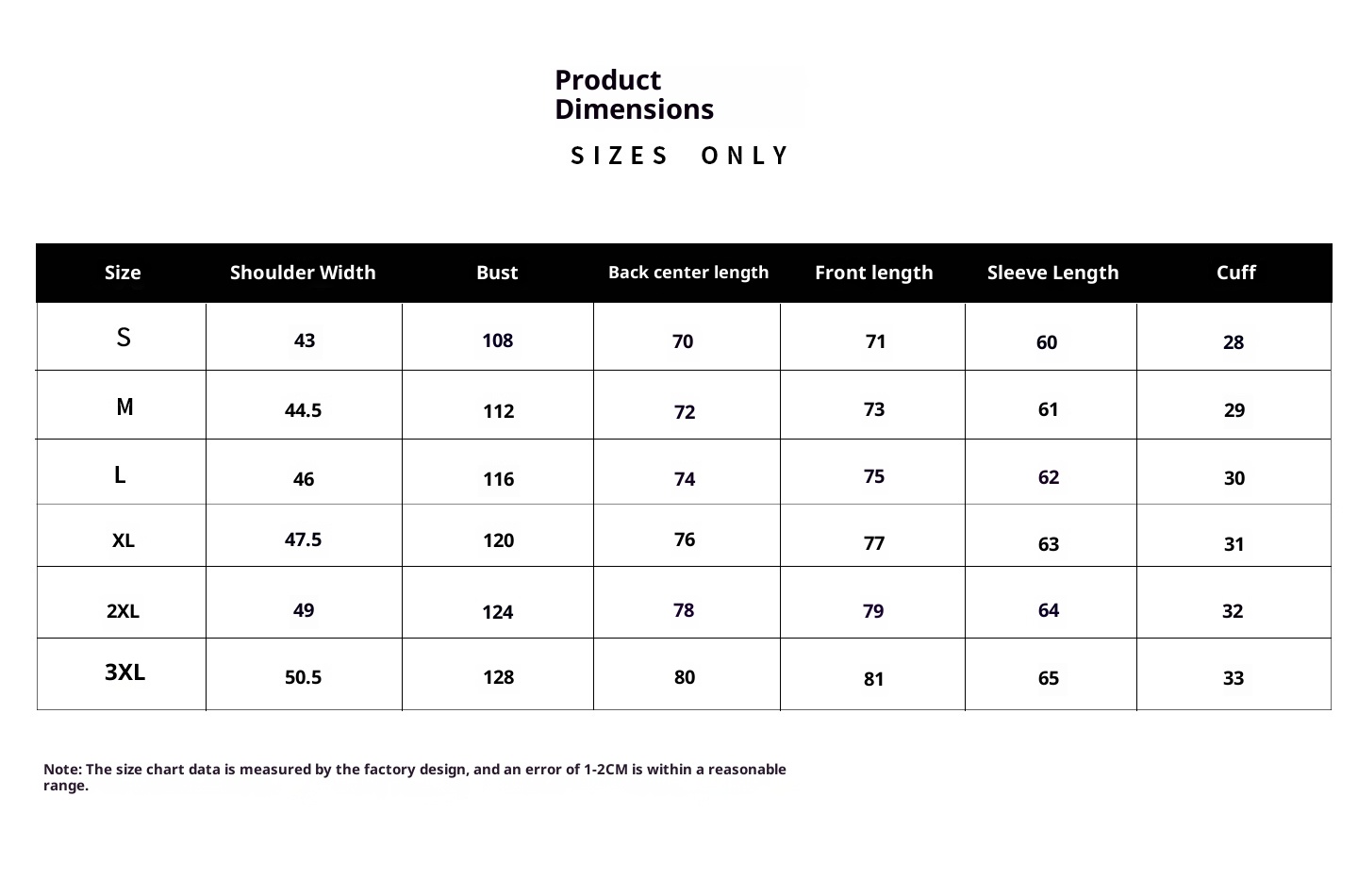 Product Dimensions

SIZES ONLY

| Size | Shoulder Width | Bust | Back center length | Front length | Sleeve Length | Cuff |
|---|---|---|---|---|---|---|
| S | 43 | 108 | 70 | 71 | 60 | 28 |
| M | 44.5 | 112 | 72 | 73 | 61 | 29 |
| L | 46 | 116 | 74 | 75 | 62 | 30 |
| XL | 47.5 | 120 | 76 | 77 | 63 | 31 |
| 2XL | 49 | 124 | 78 | 79 | 64 | 32 |
| 3XL | 50.5 | 128 | 80 | 81 | 65 | 33 |

Note: The size chart data is measured by the factory design, and an error of 1-2CM is within a reasonable range.